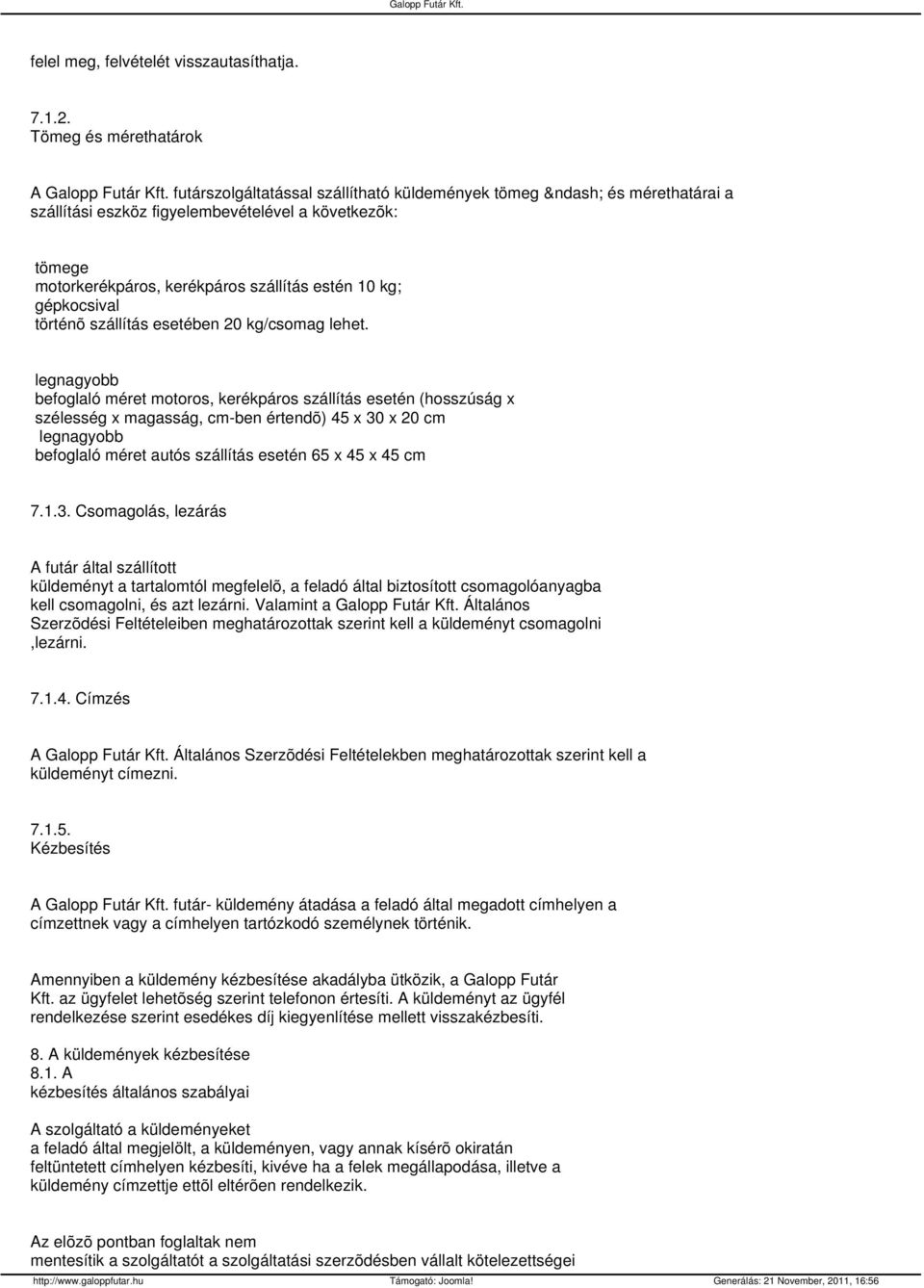 Galopp Futár Kft.

felel meg, felvételét visszautasíthatja.

7.1.2.
Tömeg és mérethatárok

A Galopp Futár Kft. futárszolgáltatással szállítható küldemények tömeg &ndash; és mérethatárai a szállítási eszköz figyelembevételével a következõk:

tömege
motorkerékpáros, kerékpáros szállítás estén 10 kg;
gépkocsival
történõ szállítás esetében 20 kg/csomag lehet.

legnagyobb
befoglaló méret motoros, kerékpáros szállítás esetén (hosszúság x szélesség x magasság, cm-ben értendõ) 45 x 30 x 20 cm
legnagyobb
befoglaló méret autós szállítás esetén 65 x 45 x 45 cm

7.1.3. Csomagolás, lezárás

A futár által szállított
küldeményt a tartalomtól megfelelõ, a feladó által biztosított csomagolóanyagba kell csomagolni, és azt lezárni. Valamint a Galopp Futár Kft. Általános Szerzõdési Feltételeiben meghatározottak szerint kell a küldeményt csomagolni ,lezárni.

7.1.4. Címzés

A Galopp Futár Kft. Általános Szerzõdési Feltételekben meghatározottak szerint kell a küldeményt címezni.

7.1.5.
Kézbesítés

A Galopp Futár Kft. futár- küldemény átadása a feladó által megadott címhelyen a címzettnek vagy a címhelyen tartózkodó személynek történik.

Amennyiben a küldemény kézbesítése akadályba ütközik, a Galopp Futár Kft. az ügyfelet lehetõség szerint telefonon értesíti. A küldeményt az ügyfél rendelkezése szerint esedékes díj kiegyenlítése mellett visszakézbesíti.

8. A küldemények kézbesítése
8.1. A
kézbesítés általános szabályai

A szolgáltató a küldeményeket
a feladó által megjelölt, a küldeményen, vagy annak kísérõ okiratán feltüntetett címhelyen kézbesíti, kivéve ha a felek megállapodása, illetve a küldemény címzettje ettõl eltérõen rendelkezik.

Az elõzõ pontban foglaltak nem
mentesítik a szolgáltatót a szolgáltatási szerzõdésben vállalt kötelezettségei

http://www.galoppfutar.hu Támogató: Joomla! Generálás: 21 November, 2011, 16:56